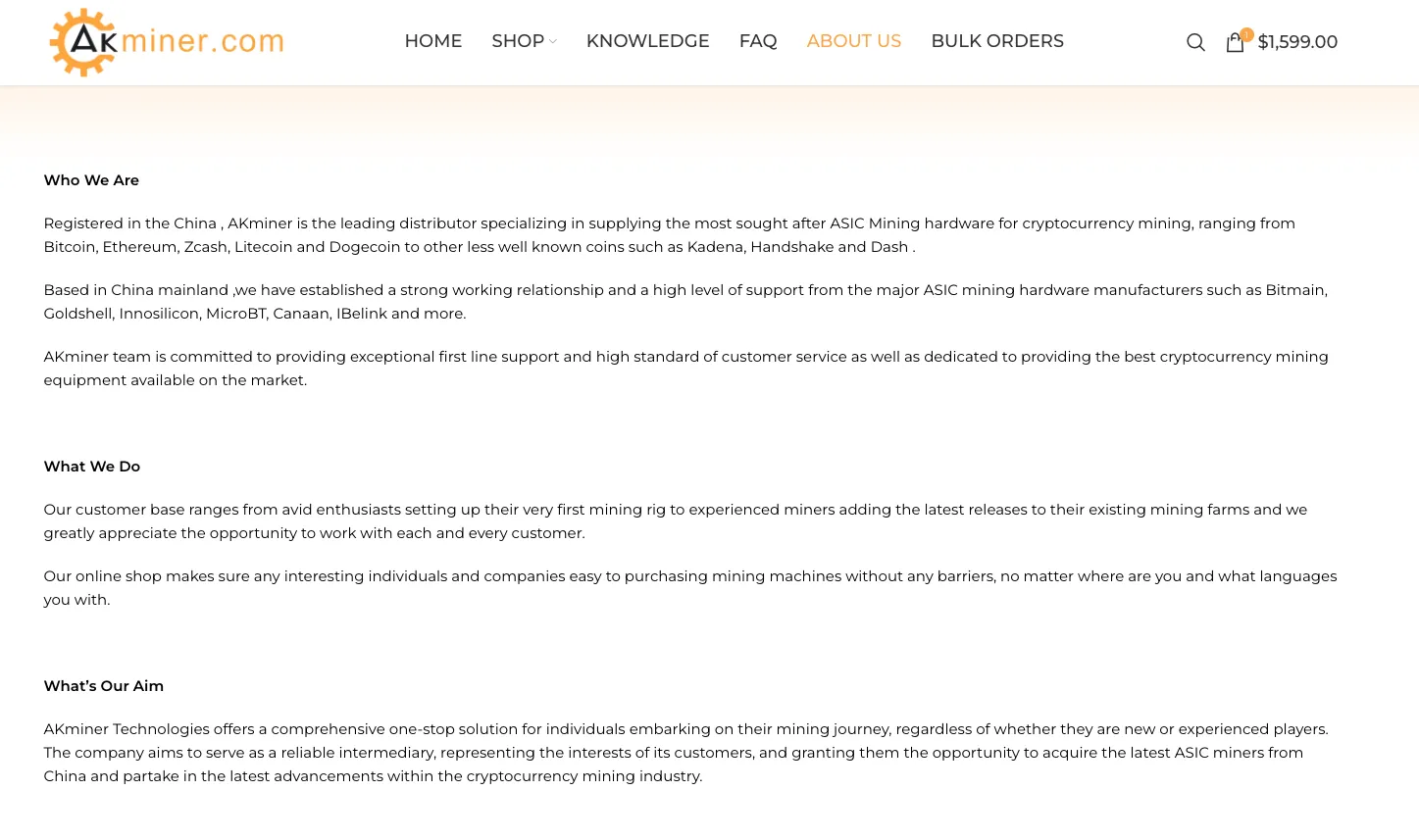 AKminer.com

HOME SHOP KNOWLEDGE FAQ ABOUT US BULK ORDERS

1 $1,599.00

Who We Are

Registered in the China , AKminer is the leading distributor specializing in supplying the most sought after ASIC Mining hardware for cryptocurrency mining, ranging from Bitcoin, Ethereum, Zcash, Litecoin and Dogecoin to other less well known coins such as Kadena, Handshake and Dash .

Based in China mainland ,we have established a strong working relationship and a high level of support from the major ASIC mining hardware manufacturers such as Bitmain, Goldshell, Innosilicon, MicroBT, Canaan, IBelink and more.

AKminer team is committed to providing exceptional first line support and high standard of customer service as well as dedicated to providing the best cryptocurrency mining equipment available on the market.

What We Do

Our customer base ranges from avid enthusiasts setting up their very first mining rig to experienced miners adding the latest releases to their existing mining farms and we greatly appreciate the opportunity to work with each and every customer.

Our online shop makes sure any interesting individuals and companies easy to purchasing mining machines without any barriers, no matter where are you and what languages you with.

What's Our Aim

AKminer Technologies offers a comprehensive one-stop solution for individuals embarking on their mining journey, regardless of whether they are new or experienced players. The company aims to serve as a reliable intermediary, representing the interests of its customers, and granting them the opportunity to acquire the latest ASIC miners from China and partake in the latest advancements within the cryptocurrency mining industry.